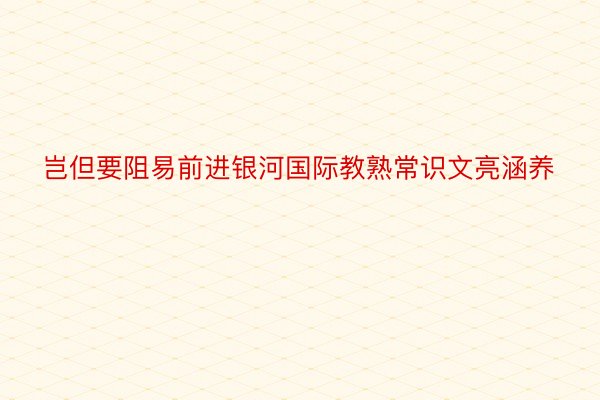 岂但要阻易前进银河国际教熟常识文亮涵养